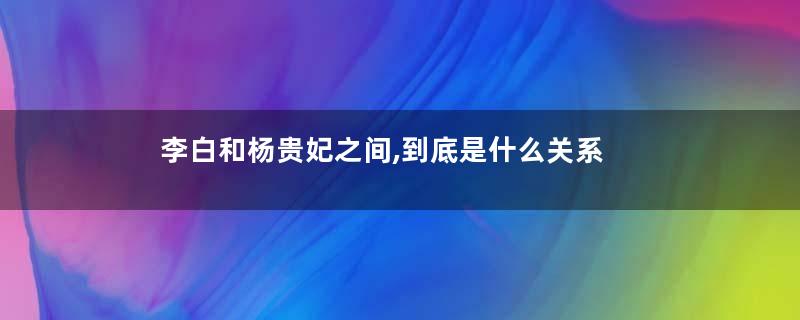 李白和杨贵妃之间,到底是什么关系